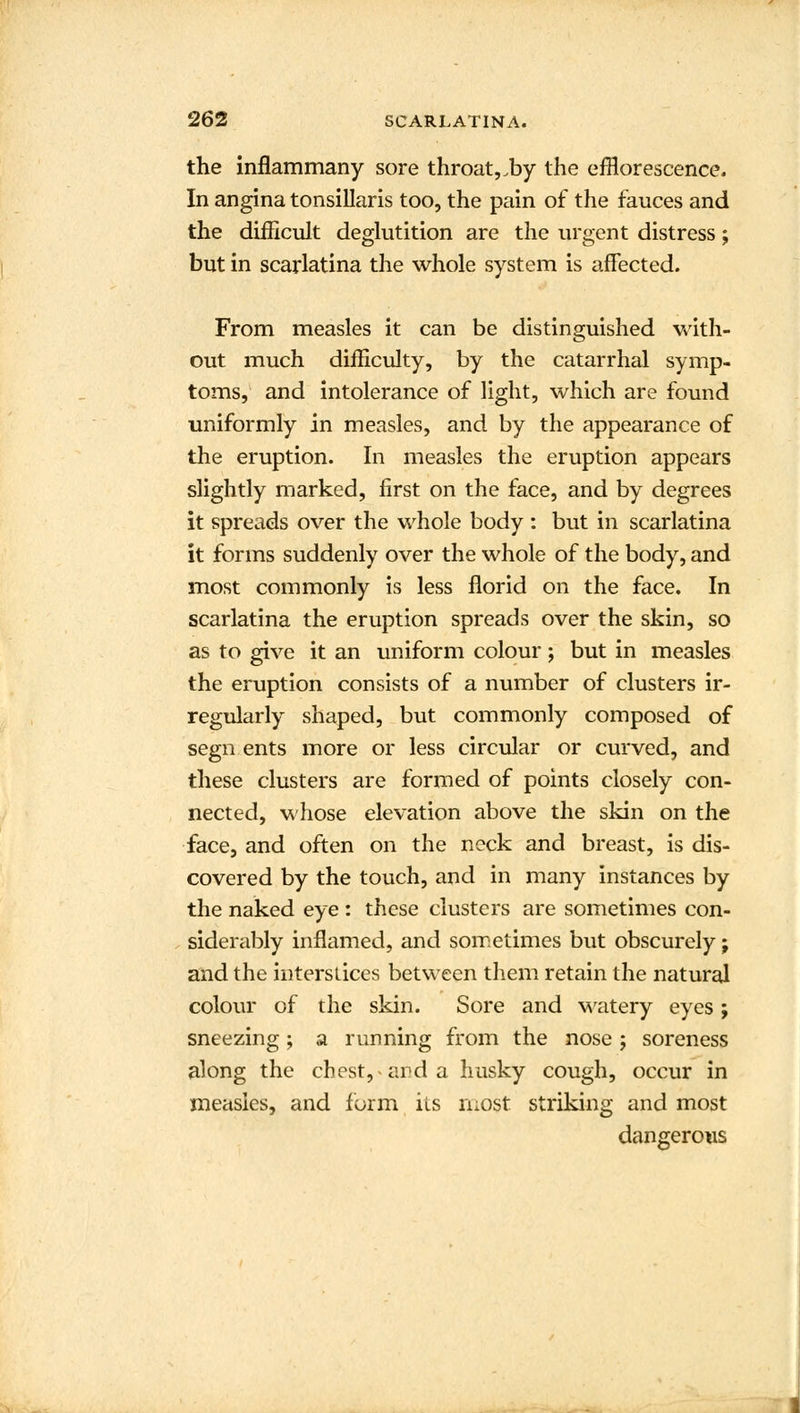 262 SCARLATINA.

the inflammany sore throat, by the efflorescence. In angina tonsillaris too, the pain of the fauces and the difficult deglutition are the urgent distress; but in scarlatina the whole system is affected.

From measles it can be distinguished without much difficulty, by the catarrhal symptoms, and intolerance of light, which are found uniformly in measles, and by the appearance of the eruption. In measles the eruption appears slightly marked, first on the face, and by degrees it spreads over the whole body: but in scarlatina it forms suddenly over the whole of the body, and most commonly is less florid on the face. In scarlatina the eruption spreads over the skin, so as to give it an uniform colour; but in measles the eruption consists of a number of clusters irregularly shaped, but commonly composed of segn ents more or less circular or curved, and these clusters are formed of points closely connected, whose elevation above the skin on the face, and often on the neck and breast, is discovered by the touch, and in many instances by the naked eye: these clusters are sometimes considerably inflamed, and sometimes but obscurely; and the interstices between them retain the natural colour of the skin. Sore and watery eyes; sneezing; a running from the nose; soreness along the chest, and a husky cough, occur in measles, and form its most striking and most dangerous